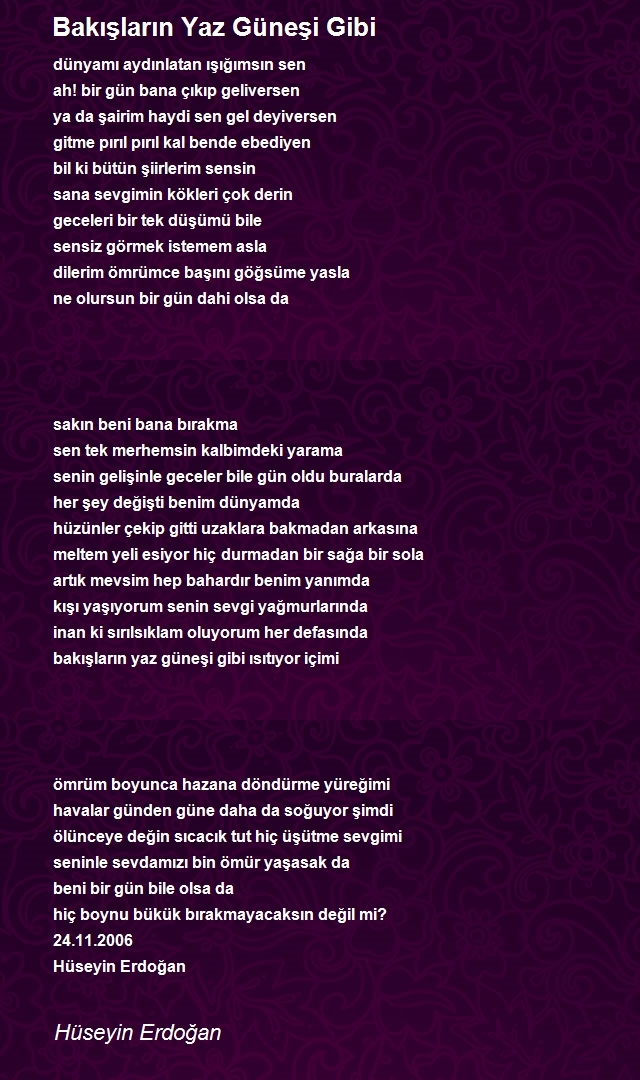 Bakışların Yaz Güneşi Gibi

dünyamı aydınlatan ışığımsın sen
ah! bir gün bana çıkıp geliversen
ya da şairim haydi sen gel deyiversen
gitme pırıl pırıl kal bende ebediyen
bil ki bütün şiirlerim sensin
sana sevgimin kökleri çok derin
geceleri bir tek düşümü bile
sensiz görmek istemem asla
dilerim ömrümce başını göğsüme yasla
ne olursun bir gün dahi olsa da

sakın beni bana bırakma
sen tek merhemsin kalbimdeki yarama
senin gelişinle geceler bile gün oldu buralarda
her şey değişti benim dünyamda
hüzünler çekip gitti uzaklara bakmadan arkasına
meltem yeli esiyor hiç durmadan bir sağa bir sola
artık mevsim hep bahardır benim yanımda
kışı yaşıyorum senin sevgi yağmurlarında
inan ki sırılsıklam oluyorum her defasında
bakışların yaz güneşi gibi ısıtıyor içimi

ömrüm boyunca hazana döndürme yüreğimi
havalar günden güne daha da soğuyor şimdi
ölünceye değin sıcacık tut hiç üşütme sevgimi
seninle sevdamızı bin ömür yaşasak da
beni bir gün bile olsa da
hiç boynu bükük bırakmayacaksın değil mi?
24.11.2006
Hüseyin Erdoğan

Hüseyin Erdoğan